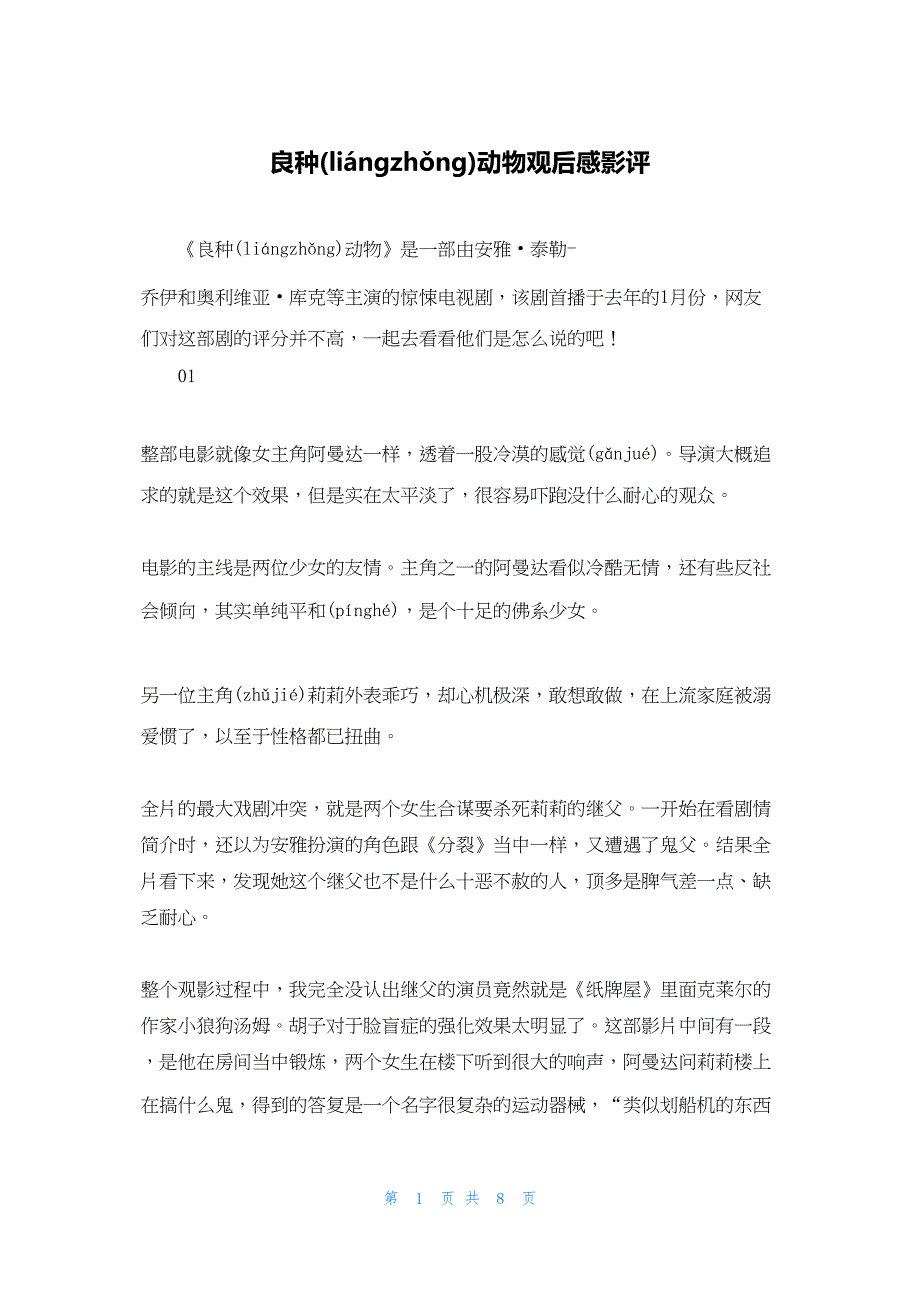 良种(liángzhǒng)动物观后感影评

《良种(liángzhǒng)动物》是一部由安雅·泰勒-乔伊和奥利维亚·库克等主演的惊悚电视剧，该剧首播于去年的1月份，网友们对这部剧的评分并不高，一起去看看他们是怎么说的吧！

01

整部电影就像女主角阿曼达一样，透着一股冷漠的感觉(gǎnjué)。导演大概追求的就是这个效果，但是实在太平淡了，很容易吓跑没什么耐心的观众。

电影的主线是两位少女的友情。主角之一的阿曼达看似冷酷无情，还有些反社会倾向，其实单纯平和(pínghé)，是个十足的佛系少女。

另一位主角(zhǔjié)莉莉外表乖巧，却心机极深，敢想敢做，在上流家庭被溺爱惯了，以至于性格都已扭曲。

全片的最大戏剧冲突，就是两个女生合谋要杀死莉莉的继父。一开始在看剧情简介时，还以为安雅扮演的角色跟《分裂》当中一样，又遭遇了鬼父。结果全片看下来，发现她这个继父也不是什么十恶不赦的人，顶多是脾气差一点、缺乏耐心。

整个观影过程中，我完全没认出继父的演员竟然就是《纸牌屋》里面克莱尔的作家小狼狗汤姆。胡子对于脸盲症的强化效果太明显了。这部影片中间有一段，是他在房间当中锻炼，两个女生在楼下听到很大的响声，阿曼达问莉莉楼上在搞什么鬼，得到的答复是一个名字很复杂的运动器械，“类似划船机的东西

第 1 页 共 8 页